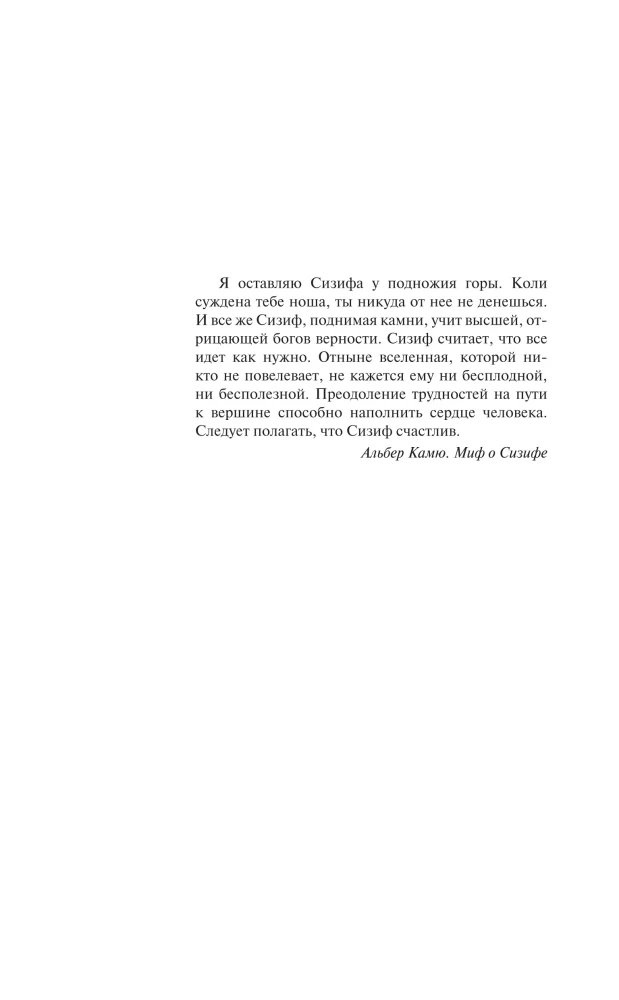 Я оставляю Сизифа у подножия горы. Коли суждена тебе ноша, ты никуда от нее не денешься. И все же Сизиф, поднимая камни, учит высшей, отрицающей богов верности. Сизиф считает, что все идет как нужно. Отныне вселенная, которой никто не повелевает, не кажется ему ни бесплодной, ни бесполезной. Преодоление трудностей на пути к вершине способно наполнить сердце человека. Следует полагать, что Сизиф счастлив.

Альбер Камю. Миф о Сизифе